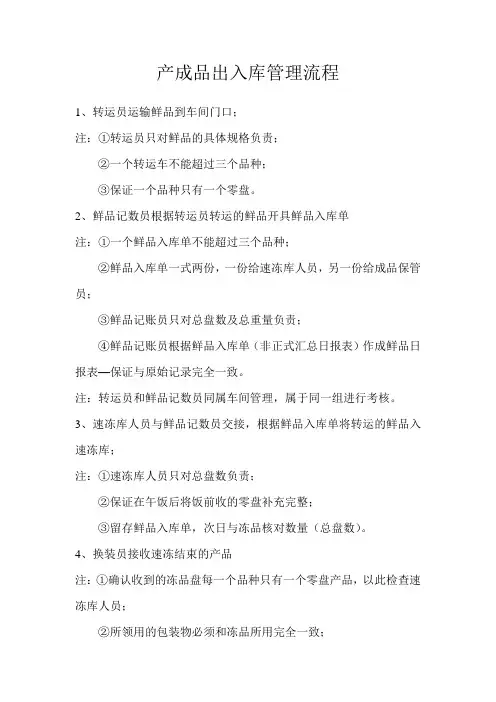 产成品出入库管理流程

1、转运员运输鲜品到车间门口；

注：①转运员只对鲜品的具体规格负责；

②一个转运车不能超过三个品种；

③保证一个品种只有一个零盘。

2、鲜品记数员根据转运员转运的鲜品开具鲜品入库单

注：①一个鲜品入库单不能超过三个品种；

②鲜品入库单一式两份，一份给速冻库人员，另一份给成品保管员；

③鲜品记账员只对总盘数及总重量负责；

④鲜品记账员根据鲜品入库单（非正式汇总日报表）作成鲜品日报表—保证与原始记录完全一致。

注：转运员和鲜品记数员同属车间管理，属于同一组进行考核。

3、速冻库人员与鲜品记数员交接，根据鲜品入库单将转运的鲜品入速冻库；

注：①速冻库人员只对总盘数负责；

②保证在午饭后将饭前收的零盘补充完整；

③留存鲜品入库单，次日与冻品核对数量（总盘数）。

4、换装员接收速冻结束的产品

注：①确认收到的冻品盘每一个品种只有一个零盘产品，以此检查速冻库人员；

②所领用的包装物必须和冻品所用完全一致；